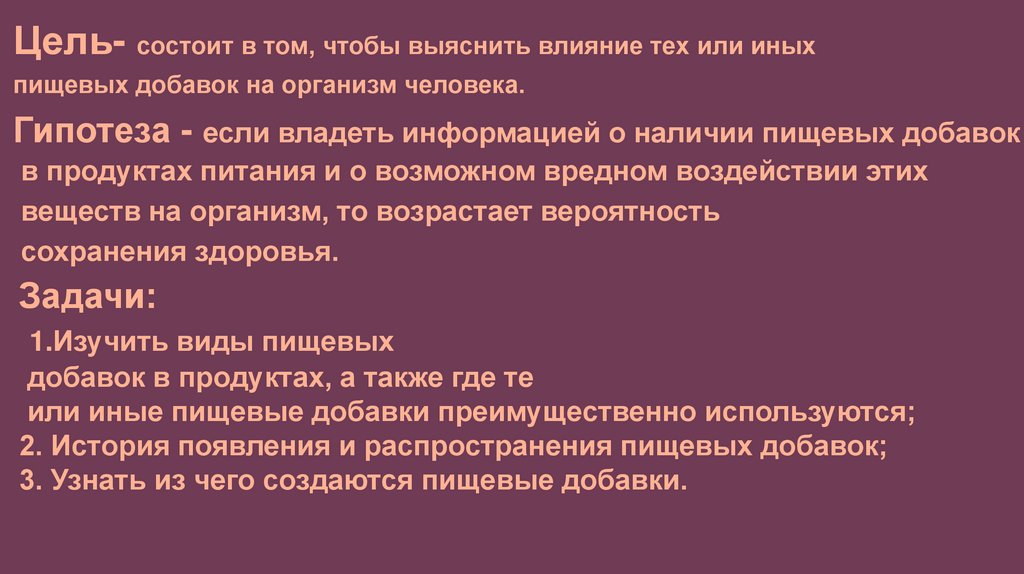 Цель- состоит в том, чтобы выяснить влияние тех или иных пищевых добавок на организм человека.

Гипотеза - если владеть информацией о наличии пищевых добавок в продуктах питания и о возможном вредном воздействии этих веществ на организм, то возрастает вероятность сохранения здоровья.

Задачи:

1.Изучить виды пищевых добавок в продуктах, а также где те или иные пищевые добавки преимущественно используются;
2. История появления и распространения пищевых добавок;
3. Узнать из чего создаются пищевые добавки.